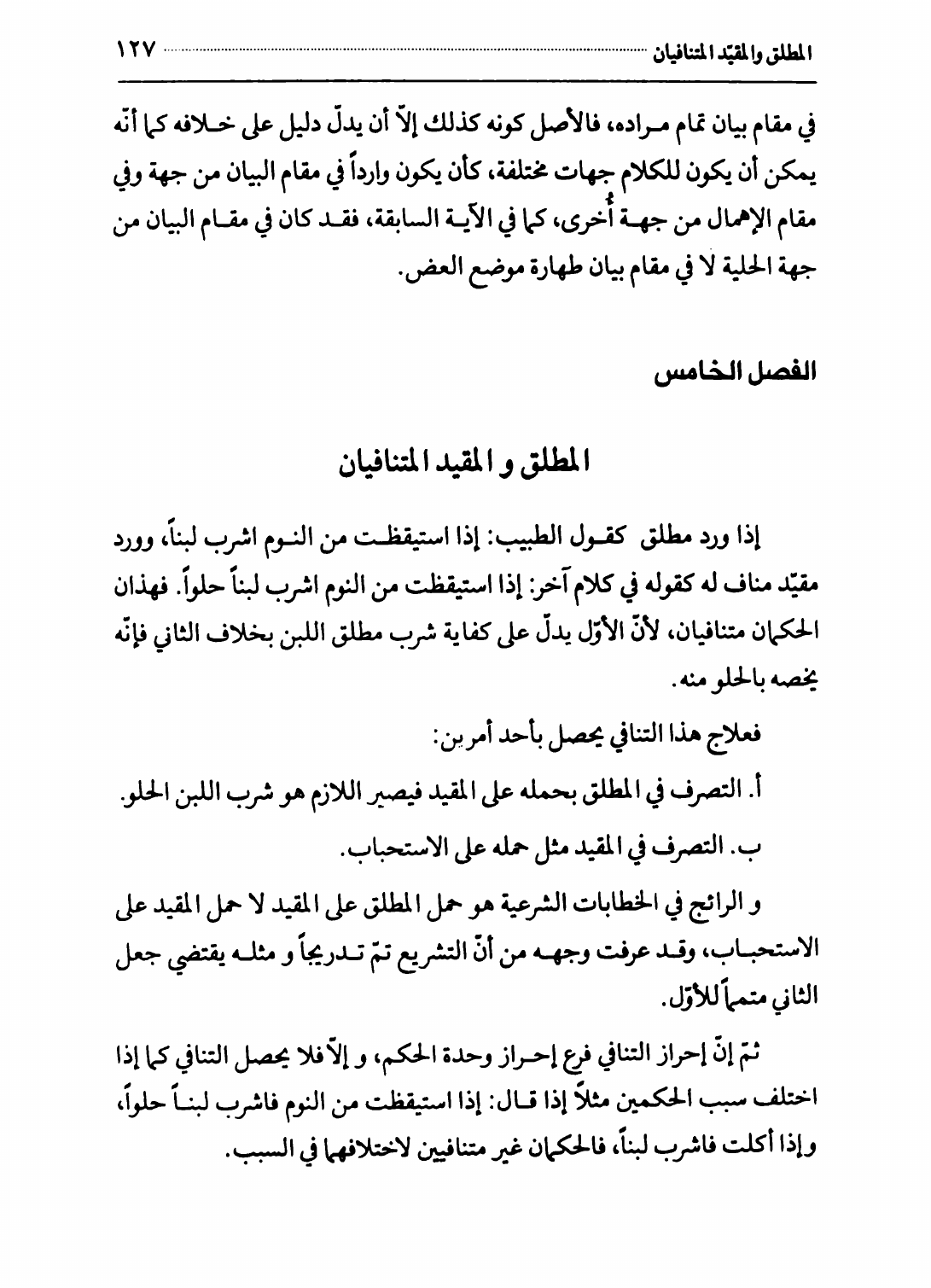 المطلق والمقيّد المتنافيان ١٢٧

في مقام بيان تمام مـراده، فالأصل كونه كذلك إلاّ أن يدلّ دليل على خـلافه كما أنّه يمكن أن يكون للكلام جهات مختلفة، كأن يكون وارداً في مقام البيان من جهة وفي مقام الإهمال من جهـة أُخرى، كما في الآيـة السابقة، فقـد كان في مقـام البيان من جهة الحلية لا في مقام بيان طهارة موضع العض.

الفصل الخامس

المطلق و المقيد المتنافيان

إذا ورد مطلق كقـول الطبيب: إذا استيقظـت من النـوم اشرب لبناً، وورد مقيّد مناف له كقوله في كلام آخر: إذا استيقظت من النوم اشرب لبناً حلواً. فهذان الحكمان متنافيان، لأنّ الأوّل يدلّ على كفاية شرب مطلق اللبن بخلاف الثاني فإنّه يخصه بالحلو منه.

فعلاج هذا التنافي يحصل بأحد أمرين:

أ. التصرف في المطلق بحمله على المقيد فيصير اللازم هو شرب اللبن الحلو.

ب. التصرف في المقيد مثل حمله على الاستحباب.

و الرائج في الخطابات الشرعية هو حمل المطلق على المقيد لا حمل المقيد على الاستحبـاب، وقـد عرفت وجهـه من أنّ التشريع تمّ تـدريجاً و مثلـه يقتضي جعل الثاني متمماً للأوّل.

ثمّ إنّ إحراز التنافي فرع إحـراز وحدة الحكم، و إلاّ فلا يحصل التنافي كما إذا اختلف سبب الحكمين مثلاً إذا قـال: إذا استيقظت من النوم فاشرب لبنـاً حلواً، وإذا أكلت فاشرب لبناً، فالحكمان غير متنافيين لاختلافهما في السبب.